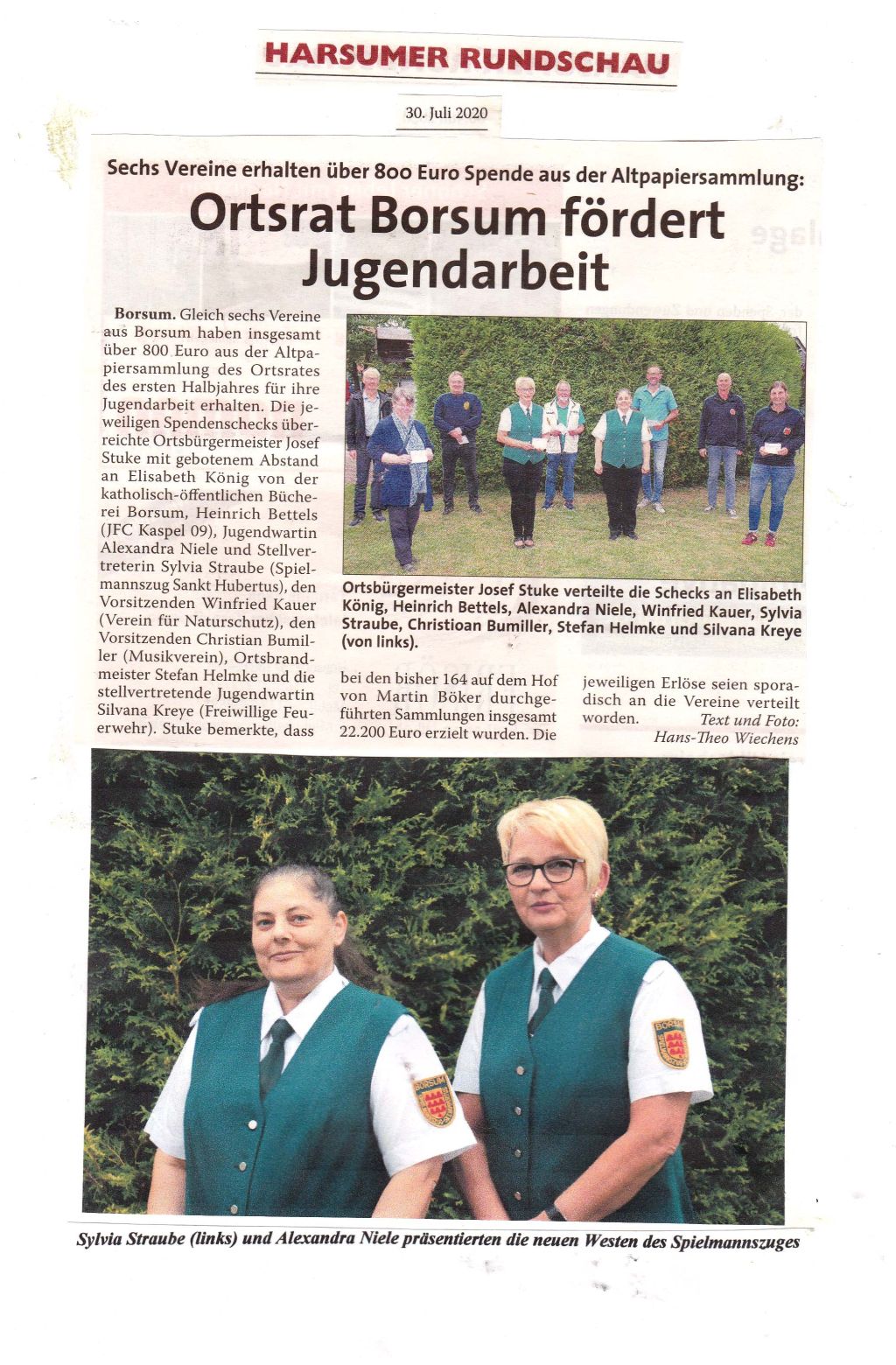 HARSUMER RUNDSCHAU

30. Juli 2020

Sechs Vereine erhalten über 800 Euro Spende aus der Altpapiersammlung:

Ortsrat Borsum fördert Jugendarbeit

Borsum. Gleich sechs Vereine aus Borsum haben insgesamt über 800 Euro aus der Altpapiersammlung des Ortsrates des ersten Halbjahres für ihre Jugendarbeit erhalten. Die jeweiligen Spendenschecks überreichte Ortsbürgermeister Josef Stuke mit gebotenem Abstand an Elisabeth König von der katholisch-öffentlichen Bücherei Borsum, Heinrich Bettels (JFC Kaspel 09), Jugendwartin Alexandra Niele und Stellvertreterin Sylvia Straube (Spielmannszug Sankt Hubertus), den Vorsitzenden Winfried Kauer (Verein für Naturschutz), den Vorsitzenden Christian Bumiller (Musikverein), Ortsbrandmeister Stefan Helmke und die stellvertretende Jugendwartin Silvana Kreye (Freiwillige Feuerwehr). Stuke bemerkte, dass bei den bisher 164 auf dem Hof von Martin Böker durchgeführten Sammlungen insgesamt 22.200 Euro erzielt wurden. Die jeweiligen Erlöse seien sporadisch an die Vereine verteilt worden.

Text und Foto: Hans-Theo Wiechens

Ortsbürgermeister Josef Stuke verteilte die Schecks an Elisabeth König, Heinrich Bettels, Alexandra Niele, Winfried Kauer, Sylvia Straube, Christioan Bumiller, Stefan Helmke und Silvana Kreye (von links).

BORSUM

BORSUM

Sylvia Straube (links) und Alexandra Niele präsentierten die neuen Westen des Spielmannszuges